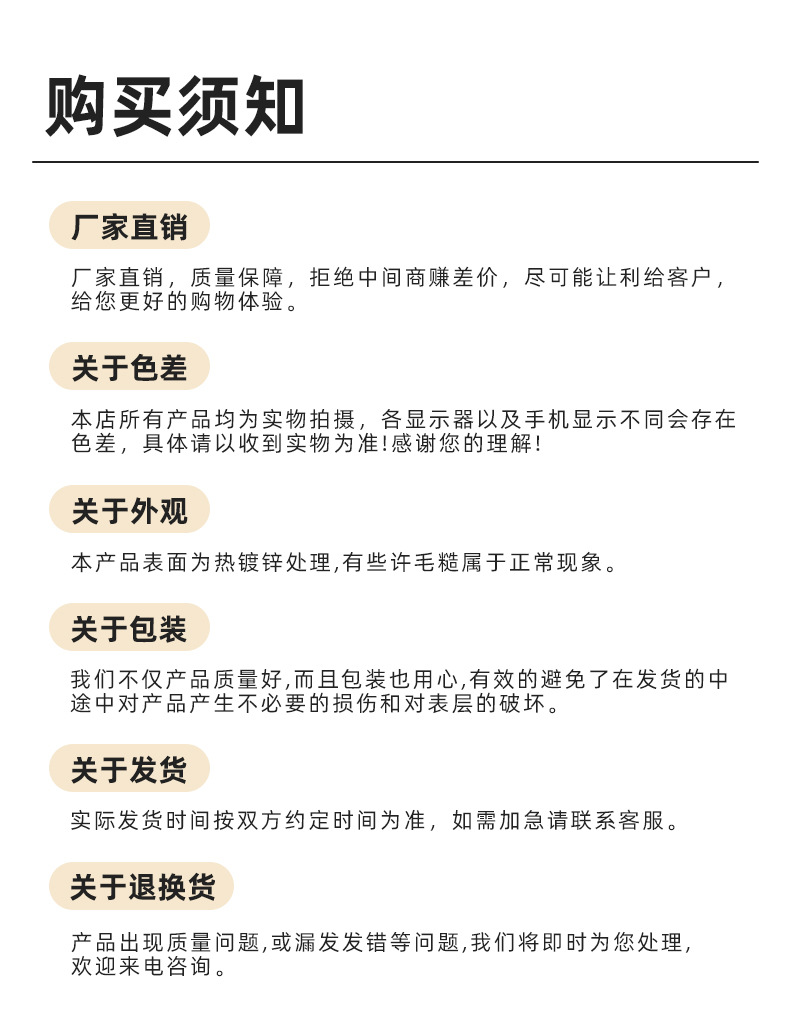 购买须知

厂家直销

厂家直销，质量保障，拒绝中间商赚差价，尽可能让利给客户，给您更好的购物体验。

关于色差

本店所有产品均为实物拍摄，各显示器以及手机显示不同会存在色差，具体请以收到实物为准!感谢您的理解!

关于外观

本产品表面为热镀锌处理,有些许毛糙属于正常现象。

关于包装

我们不仅产品质量好,而且包装也用心,有效的避免了在发货的中途中对产品产生不必要的损伤和对表层的破坏。

关于发货

实际发货时间按双方约定时间为准，如需加急请联系客服。

关于退换货

产品出现质量问题,或漏发发错等问题,我们将即时为您处理,欢迎来电咨询。